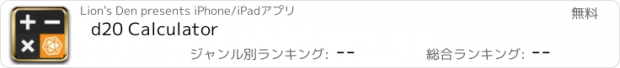 Lion's Den presents iPhone/iPadアプリ

無料

d20 Calculator

ジャンル別ランキング: --

総合ランキング: --